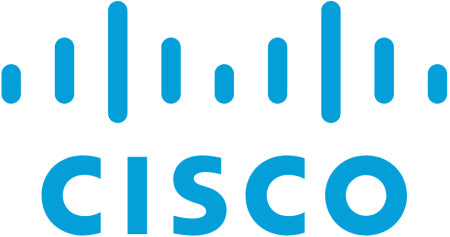 CISCO